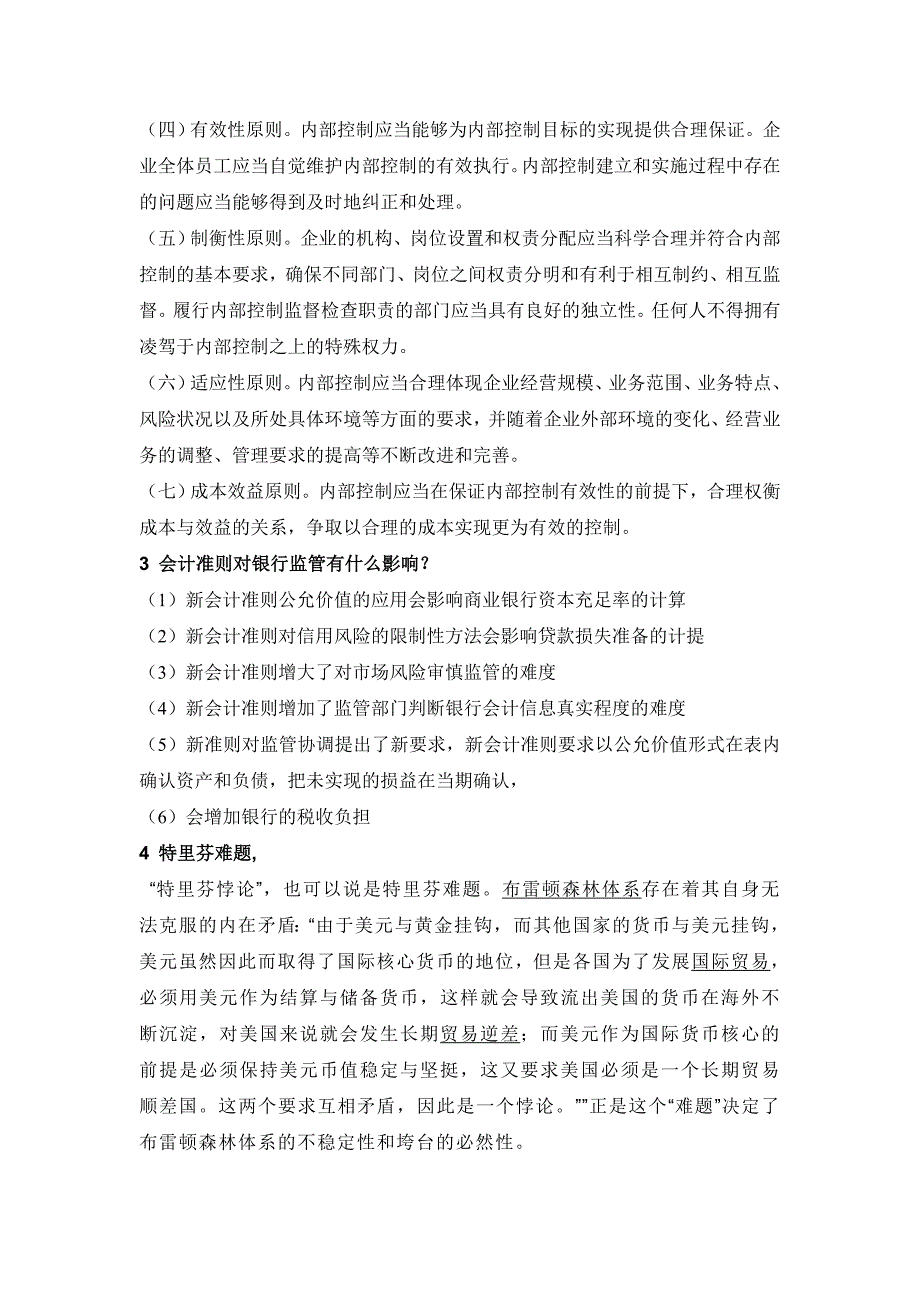 （四）有效性原则。内部控制应当能够为内部控制目标的实现提供合理保证。企业全体员工应当自觉维护内部控制的有效执行。内部控制建立和实施过程中存在的问题应当能够得到及时地纠正和处理。

（五）制衡性原则。企业的机构、岗位设置和权责分配应当科学合理并符合内部控制的基本要求，确保不同部门、岗位之间权责分明和有利于相互制约、相互监督。履行内部控制监督检查职责的部门应当具有良好的独立性。任何人不得拥有凌驾于内部控制之上的特殊权力。

（六）适应性原则。内部控制应当合理体现企业经营规模、业务范围、业务特点、风险状况以及所处具体环境等方面的要求，并随着企业外部环境的变化、经营业务的调整、管理要求的提高等不断改进和完善。

（七）成本效益原则。内部控制应当在保证内部控制有效性的前提下，合理权衡成本与效益的关系，争取以合理的成本实现更为有效的控制。

3 会计准则对银行监管有什么影响？

（1）新会计准则公允价值的应用会影响商业银行资本充足率的计算

（2）新会计准则对信用风险的限制性方法会影响贷款损失准备的计提

（3）新会计准则增大了对市场风险审慎监管的难度

（4）新会计准则增加了监管部门判断银行会计信息真实程度的难度

（5）新准则对监管协调提出了新要求，新会计准则要求以公允价值形式在表内确认资产和负债，把未实现的损益在当期确认，

（6）会增加银行的税收负担

4 特里芬难题,

“特里芬悖论”，也可以说是特里芬难题。布雷顿森林体系存在着其自身无法克服的内在矛盾：“由于美元与黄金挂钩，而其他国家的货币与美元挂钩，美元虽然因此而取得了国际核心货币的地位，但是各国为了发展国际贸易，必须用美元作为结算与储备货币，这样就会导致流出美国的货币在海外不断沉淀，对美国来说就会发生长期贸易逆差；而美元作为国际货币核心的前提是必须保持美元币值稳定与坚挺，这又要求美国必须是一个长期贸易顺差国。这两个要求互相矛盾，因此是一个悖论。””正是这个“难题”决定了布雷顿森林体系的不稳定性和垮台的必然性。